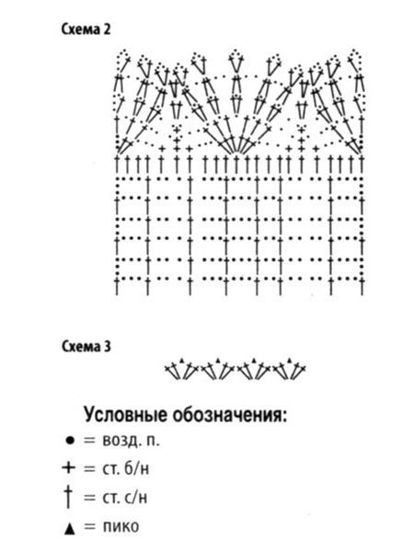 Схема 2

Схема 3

Условные обозначения:

● = возд. п.

+ = ст. б/н

† = ст. с/н

▲ = пико